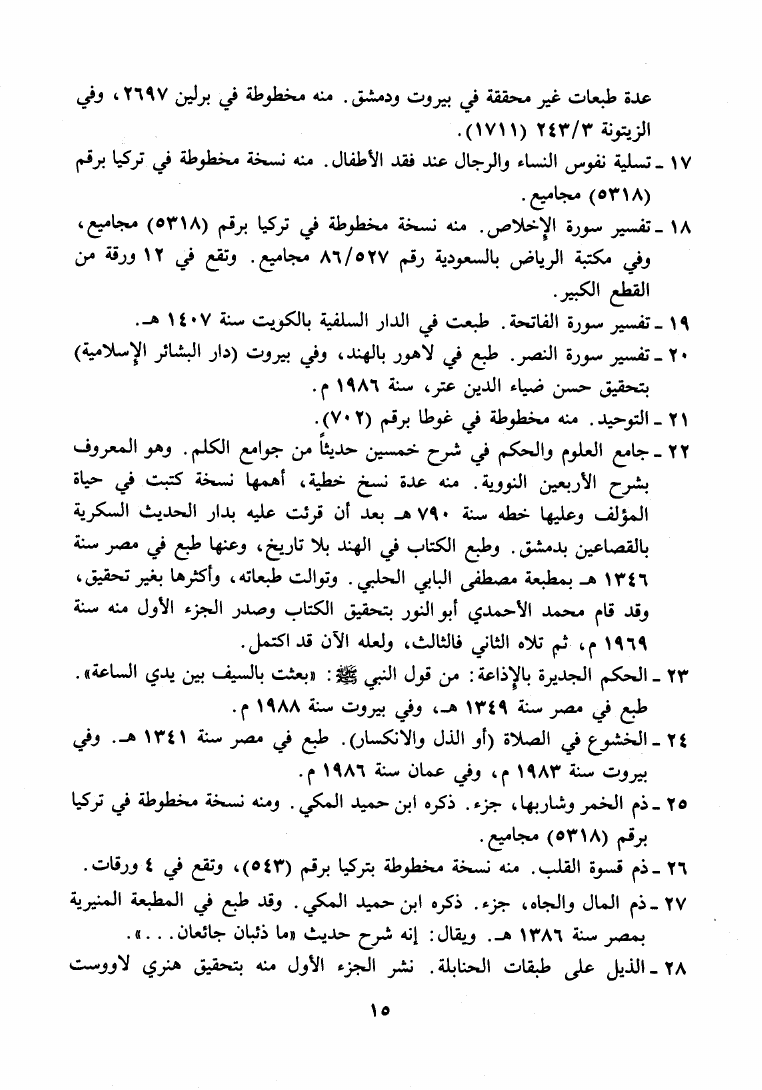 عدة طبعات غير محققة في بيروت ودمشق. منه مخطوطة في برلين ٢٦٩٧، وفي الزيتونة ٢٤٣/٣ (١٧١١).

١٧ ـ تسلية نفوس النساء والرجال عند فقد الأطفال. منه نسخة مخطوطة في تركيا برقم (٥٣١٨) مجاميع.

١٨ ـ تفسير سورة الإخلاص. منه نسخة مخطوطة في تركيا برقم (٥٣١٨) مجاميع، وفي مكتبة الرياض بالسعودية رقم ٨٦/٥٢٧ مجاميع. وتقع في ١٢ ورقة من القطع الكبير.

١٩ ـ تفسير سورة الفاتحة. طبعت في الدار السلفية بالكويت سنة ١٤٠٧ هـ.

٢٠ ـ تفسير سورة النصر. طبع في لاهور بالهند، وفي بيروت (دار البشائر الإسلامية) بتحقيق حسن ضياء الدين عتر، سنة ١٩٨٦ م.

٢١ ـ التوحيد. منه مخطوطة في غوطا برقم (٧٠٢).

٢٢ ـ جامع العلوم والحكم في شرح خمسين حديثاً من جوامع الكلم. وهو المعروف بشرح الأربعين النووية. منه عدة نسخ خطية، أهمها نسخة كتبت في حياة المؤلف وعليها خطه سنة ٧٩٠ هـ بعد أن قرئت عليه بدار الحديث السكرية بالقصاعين بدمشق. وطبع الكتاب في الهند بلا تاريخ، وعنها طبع في مصر سنة ١٣٤٦ هـ بمطبعة مصطفى البابي الحلبي. وتوالت طبعاته، وأكثرها بغير تحقيق، وقد قام محمد الأحمدي أبو النور بتحقيق الكتاب وصدر الجزء الأول منه سنة ١٩٦٩ م، ثم تلاه الثاني فالثالث، ولعله الآن قد اكتمل.

٢٣ ـ الحكم الجديرة بالإذاعة: من قول النبي ﷺ: «بعثت بالسيف بين يدي الساعة». طبع في مصر سنة ١٣٤٩ هـ، وفي بيروت سنة ١٩٨٨ م.

٢٤ ـ الخشوع في الصلاة (أو الذل والانكسار). طبع في مصر سنة ١٣٤١ هـ. وفي بيروت سنة ١٩٨٣ م، وفي عمان سنة ١٩٨٦ م.

٢٥ ـ ذم الخمر وشاربها، جزء. ذكره ابن حميد المكي. ومنه نسخة مخطوطة في تركيا برقم (٥٣١٨) مجاميع.

٢٦ ـ ذم قسوة القلب. منه نسخة مخطوطة بتركيا برقم (٥٤٣)، وتقع في ٤ ورقات.

٢٧ ـ ذم المال والجاه، جزء. ذكره ابن حميد المكي. وقد طبع في المطبعة المنيرية بمصر سنة ١٣٨٦ هـ. ويقال: إنه شرح حديث «ما ذئبان جائعان...».

٢٨ ـ الذيل على طبقات الحنابلة. نشر الجزء الأول منه بتحقيق هنري لاووست

١٥